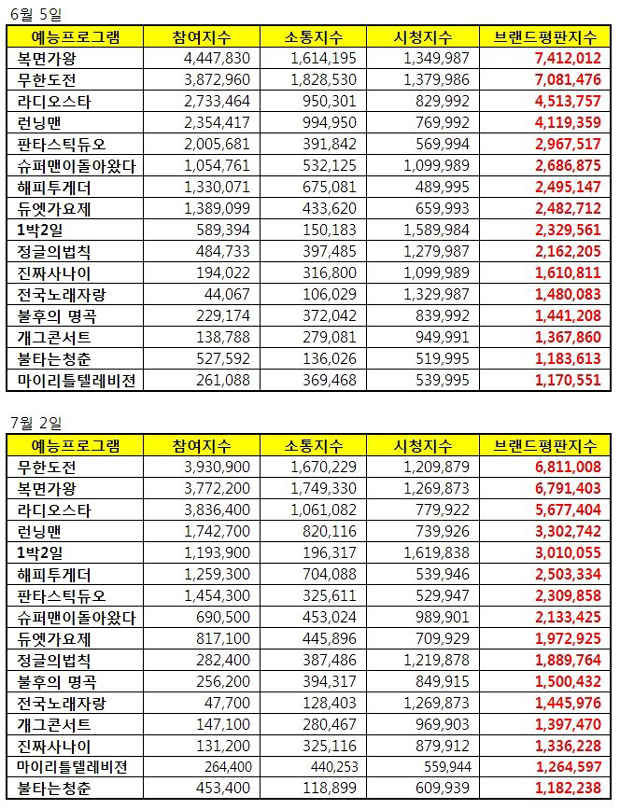 6월 5일

| 예능프로그램 | 참여지수 | 소통지수 | 시청지수 | 브랜드평판지수 |
|---|---|---|---|---|
| 복면가왕 | 4,447,830 | 1,614,195 | 1,349,987 | 7,412,012 |
| 무한도전 | 3,872,960 | 1,828,530 | 1,379,986 | 7,081,476 |
| 라디오스타 | 2,733,464 | 950,301 | 829,992 | 4,513,757 |
| 런닝맨 | 2,354,417 | 994,950 | 769,992 | 4,119,359 |
| 판타스틱듀오 | 2,005,681 | 391,842 | 569,994 | 2,967,517 |
| 슈퍼맨이돌아왔다 | 1,054,761 | 532,125 | 1,099,989 | 2,686,875 |
| 해피투게더 | 1,330,071 | 675,081 | 489,995 | 2,495,147 |
| 듀엣가요제 | 1,389,099 | 433,620 | 659,993 | 2,482,712 |
| 1박2일 | 589,394 | 150,183 | 1,589,984 | 2,329,561 |
| 정글의법칙 | 484,733 | 397,485 | 1,279,987 | 2,162,205 |
| 진짜사나이 | 194,022 | 316,800 | 1,099,989 | 1,610,811 |
| 전국노래자랑 | 44,067 | 106,029 | 1,329,987 | 1,480,083 |
| 불후의 명곡 | 229,174 | 372,042 | 839,992 | 1,441,208 |
| 개그콘서트 | 138,788 | 279,081 | 949,991 | 1,367,860 |
| 불타는청춘 | 527,592 | 136,026 | 519,995 | 1,183,613 |
| 마이리틀텔레비전 | 261,088 | 369,468 | 539,995 | 1,170,551 |

7월 2일

| 예능프로그램 | 참여지수 | 소통지수 | 시청지수 | 브랜드평판지수 |
|---|---|---|---|---|
| 무한도전 | 3,930,900 | 1,670,229 | 1,209,879 | 6,811,008 |
| 복면가왕 | 3,772,200 | 1,749,330 | 1,269,873 | 6,791,403 |
| 라디오스타 | 3,836,400 | 1,061,082 | 779,922 | 5,677,404 |
| 런닝맨 | 1,742,700 | 820,116 | 739,926 | 3,302,742 |
| 1박2일 | 1,193,900 | 196,317 | 1,619,838 | 3,010,055 |
| 해피투게더 | 1,259,300 | 704,088 | 539,946 | 2,503,334 |
| 판타스틱듀오 | 1,454,300 | 325,611 | 529,947 | 2,309,858 |
| 슈퍼맨이돌아왔다 | 690,500 | 453,024 | 989,901 | 2,133,425 |
| 듀엣가요제 | 817,100 | 445,896 | 709,929 | 1,972,925 |
| 정글의법칙 | 282,400 | 387,486 | 1,219,878 | 1,889,764 |
| 불후의 명곡 | 256,200 | 394,317 | 849,915 | 1,500,432 |
| 전국노래자랑 | 47,700 | 128,403 | 1,269,873 | 1,445,976 |
| 개그콘서트 | 147,100 | 280,467 | 969,903 | 1,397,470 |
| 진짜사나이 | 131,200 | 325,116 | 879,912 | 1,336,228 |
| 마이리틀텔레비전 | 264,400 | 440,253 | 559,944 | 1,264,597 |
| 불타는청춘 | 453,400 | 118,899 | 609,939 | 1,182,238 |